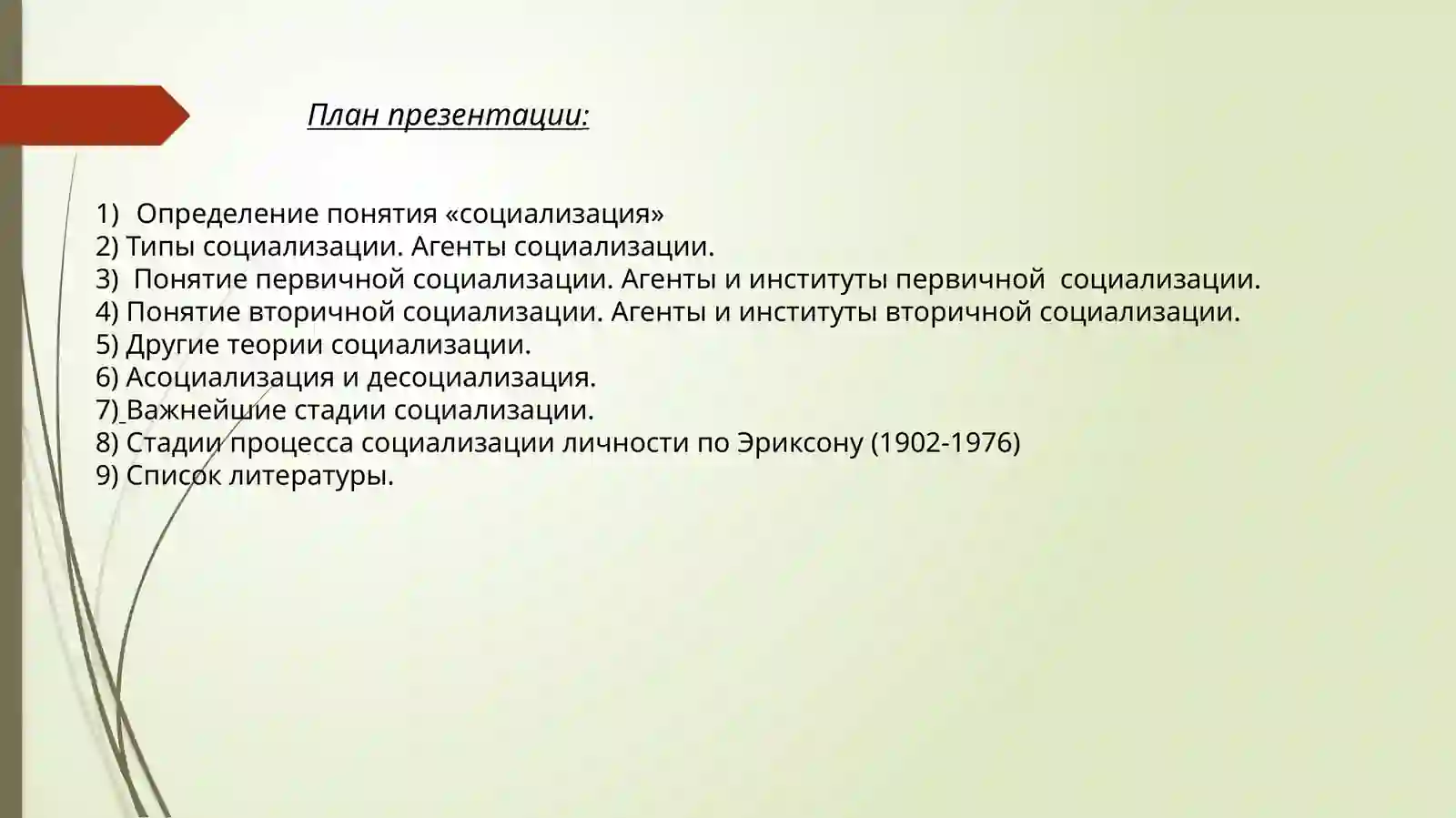 План презентации:

1) Определение понятия «социализация»
2) Типы социализации. Агенты социализации.
3) Понятие первичной социализации. Агенты и институты первичной социализации.
4) Понятие вторичной социализации. Агенты и институты вторичной социализации.
5) Другие теории социализации.
6) Асоциализация и десоциализация.
7) Важнейшие стадии социализации.
8) Стадии процесса социализации личности по Эриксону (1902-1976)
9) Список литературы.